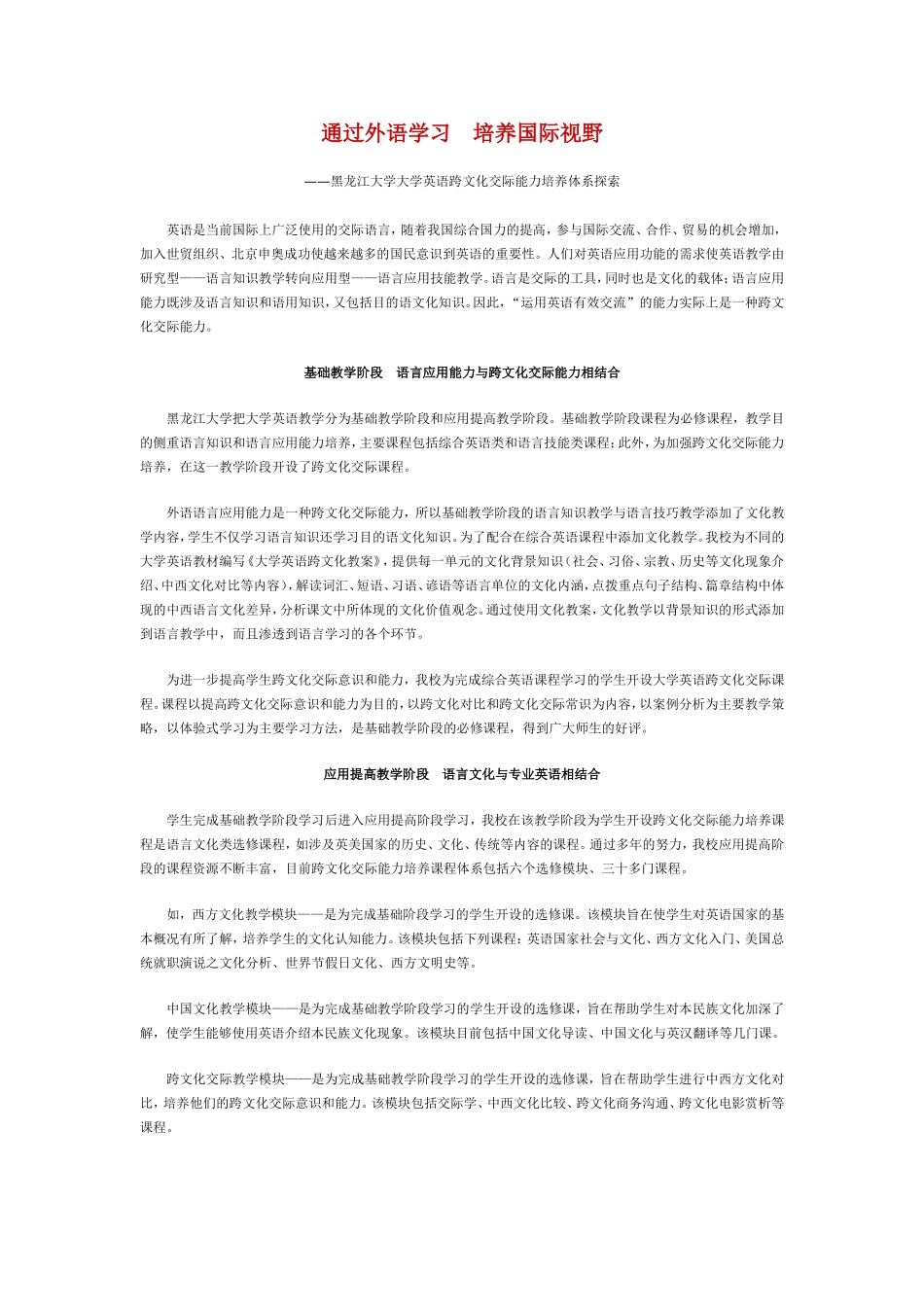 通过外语学习　培养国际视野

——黑龙江大学大学英语跨文化交际能力培养体系探索

英语是当前国际上广泛使用的交际语言，随着我国综合国力的提高，参与国际交流、合作、贸易的机会增加，加入世贸组织、北京申奥成功使越来越多的国民意识到英语的重要性。人们对英语应用功能的需求使英语教学由研究型——语言知识教学转向应用型——语言应用技能教学。语言是交际的工具，同时也是文化的载体；语言应用能力既涉及语言知识和语用知识，又包括目的语文化知识。因此，“运用英语有效交流”的能力实际上是一种跨文化交际能力。

基础教学阶段　语言应用能力与跨文化交际能力相结合

黑龙江大学把大学英语教学分为基础教学阶段和应用提高教学阶段。基础教学阶段课程为必修课程，教学目的侧重语言知识和语言应用能力培养，主要课程包括综合英语类和语言技能类课程；此外，为加强跨文化交际能力培养，在这一教学阶段开设了跨文化交际课程。

外语语言应用能力是一种跨文化交际能力，所以基础教学阶段的语言知识教学与语言技巧教学添加了文化教学内容，学生不仅学习语言知识还学习目的语文化知识。为了配合在综合英语课程中添加文化教学。我校为不同的大学英语教材编写《大学英语跨文化教案》，提供每一单元的文化背景知识（社会、习俗、宗教、历史等文化现象介绍、中西文化对比等内容），解读词汇、短语、习语、谚语等语言单位的文化内涵，点拨重点句子结构、篇章结构中体现的中西语言文化差异，分析课文中所体现的文化价值观念。通过使用文化教案，文化教学以背景知识的形式添加到语言教学中，而且渗透到语言学习的各个环节。

为进一步提高学生跨文化交际意识和能力，我校为完成综合英语课程学习的学生开设大学英语跨文化交际课程。课程以提高跨文化交际意识和能力为目的，以跨文化对比和跨文化交际常识为内容，以案例分析为主要教学策略，以体验式学习为主要学习方法，是基础教学阶段的必修课程，得到广大师生的好评。

应用提高教学阶段　语言文化与专业英语相结合

学生完成基础教学阶段学习后进入应用提高阶段学习，我校在该教学阶段为学生开设跨文化交际能力培养课程是语言文化类选修课程，如涉及英美国家的历史、文化、传统等内容的课程。通过多年的努力，我校应用提高阶段的课程资源不断丰富，目前跨文化交际能力培养课程体系包括六个选修模块、三十多门课程。

如，西方文化教学模块——是为完成基础阶段学习的学生开设的选修课。该模块旨在使学生对英语国家的基本概况有所了解，培养学生的文化认知能力。该模块包括下列课程：英语国家社会与文化、西方文化入门、美国总统就职演说之文化分析、世界节假日文化、西方文明史等。

中国文化教学模块——是为完成基础教学阶段学习的学生开设的选修课，旨在帮助学生对本民族文化加深了解，使学生能够使用英语介绍本民族文化现象。该模块目前包括中国文化导读、中国文化与英汉翻译等几门课。

跨文化交际教学模块——是为完成基础教学阶段学习的学生开设的选修课，旨在帮助学生进行中西方文化对比，培养他们的跨文化交际意识和能力。该模块包括交际学、中西文化比较、跨文化商务沟通、跨文化电影赏析等课程。